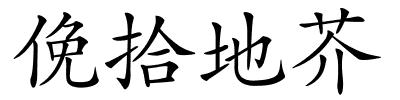 俛拾地芥